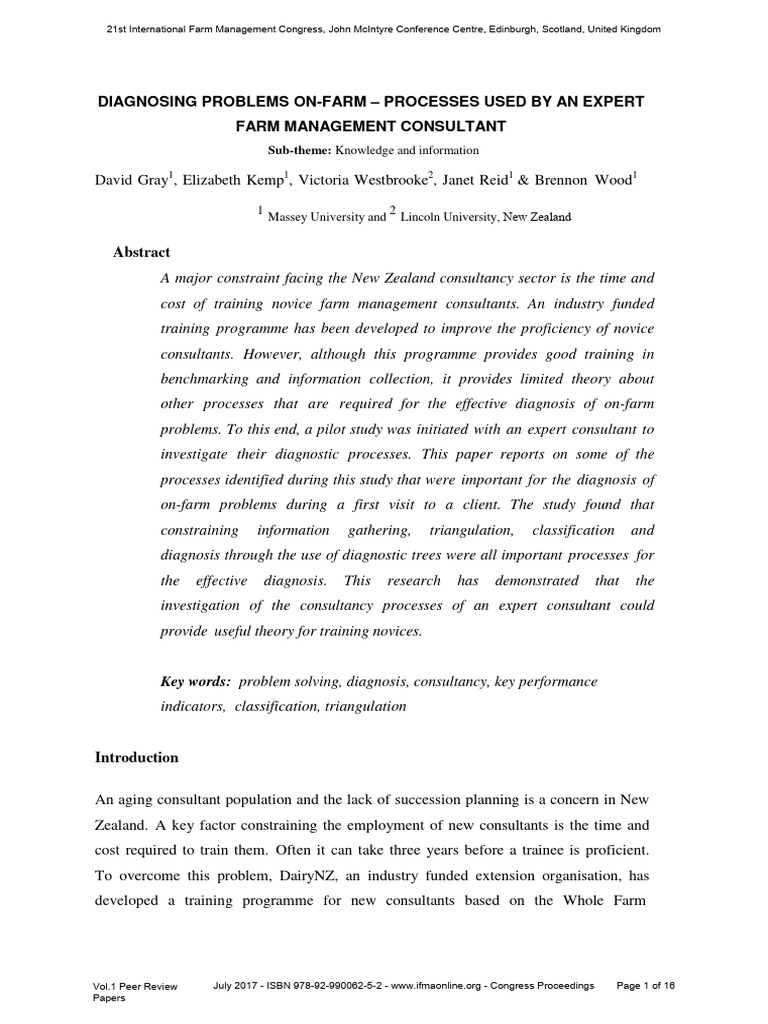 21st International Farm Management Congress, John McIntyre Conference Centre, Edinburgh, Scotland, United Kingdom

DIAGNOSING PROBLEMS ON-FARM – PROCESSES USED BY AN EXPERT FARM MANAGEMENT CONSULTANT

Sub-theme: Knowledge and information

David Gray$^1$, Elizabeth Kemp$^1$, Victoria Westbrooke$^2$, Janet Reid$^1$ & Brennon Wood$^1$

$^1$ Massey University and $^2$ Lincoln University, New Zealand

Abstract

A major constraint facing the New Zealand consultancy sector is the time and cost of training novice farm management consultants. An industry funded training programme has been developed to improve the proficiency of novice consultants. However, although this programme provides good training in benchmarking and information collection, it provides limited theory about other processes that are required for the effective diagnosis of on-farm problems. To this end, a pilot study was initiated with an expert consultant to investigate their diagnostic processes. This paper reports on some of the processes identified during this study that were important for the diagnosis of on-farm problems during a first visit to a client. The study found that constraining information gathering, triangulation, classification and diagnosis through the use of diagnostic trees were all important processes for the effective diagnosis. This research has demonstrated that the investigation of the consultancy processes of an expert consultant could provide useful theory for training novices.

Key words: problem solving, diagnosis, consultancy, key performance indicators, classification, triangulation

Introduction

An aging consultant population and the lack of succession planning is a concern in New Zealand. A key factor constraining the employment of new consultants is the time and cost required to train them. Often it can take three years before a trainee is proficient. To overcome this problem, DairyNZ, an industry funded extension organisation, has developed a training programme for new consultants based on the Whole Farm

Vol.1 Peer Review Papers	July 2017 - ISBN 978-92-990062-5-2 - www.ifmaonline.org - Congress Proceedings	Page 1 of 16